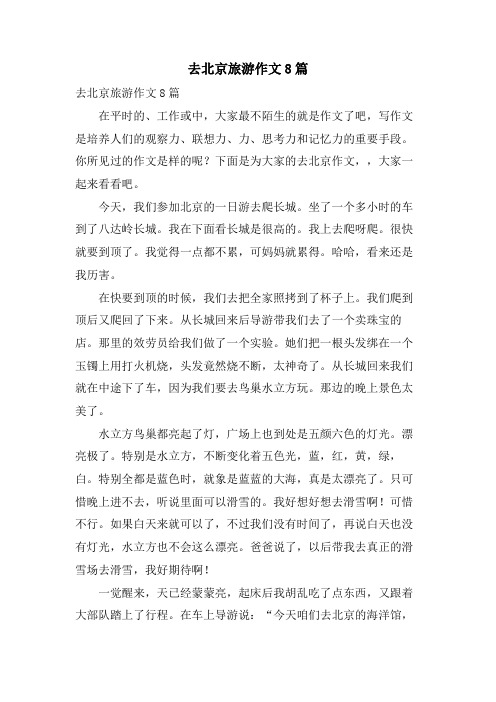 去北京旅游作文8篇

去北京旅游作文8篇

在平时的、工作或中，大家最不陌生的就是作文了吧，写作文是培养人们的观察力、联想力、力、思考力和记忆力的重要手段。你所见过的作文是样的呢？下面是为大家的去北京作文，，大家一起来看看吧。

今天，我们参加北京的一日游去爬长城。坐了一个多小时的车到了八达岭长城。我在下面看长城是很高的。我上去爬呀爬。很快就要到顶了。我觉得一点都不累，可妈妈就累得。哈哈，看来还是我厉害。

在快要到顶的时候，我们去把全家照拷到了杯子上。我们爬到顶后又爬回了下来。从长城回来后导游带我们去了一个卖珠宝的店。那里的效劳员给我们做了一个实验。她们把一根头发绑在一个玉镯上用打火机烧，头发竟然烧不断，太神奇了。从长城回来我们就在中途下了车，因为我们要去鸟巢水立方玩。那边的晚上景色太美了。

水立方鸟巢都亮起了灯，广场上也到处是五颜六色的灯光。漂亮极了。特别是水立方，不断变化着五色光，蓝，红，黄，绿，白。特别全都是蓝色时，就象是蓝蓝的大海，真是太漂亮了。只可惜晚上进不去，听说里面可以滑雪的。我好想好想去滑雪啊！可惜不行。如果白天来就可以了，不过我们没有时间了，再说白天也没有灯光，水立方也不会这么漂亮。爸爸说了，以后带我去真正的滑雪场去滑雪，我好期待啊！

一觉醒来，天已经蒙蒙亮，起床后我胡乱吃了点东西，又跟着大部队踏上了行程。在车上导游说：“今天咱们去北京的海洋馆，